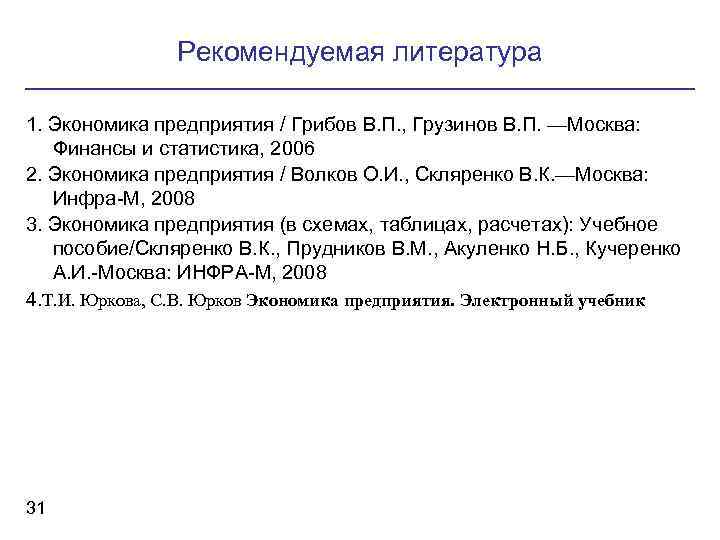 Рекомендуемая литература

1. Экономика предприятия / Грибов В.П., Грузинов В.П. —Москва: Финансы и статистика, 2006

2. Экономика предприятия / Волков О.И., Скляренко В.К.—Москва: Инфра-М, 2008

3. Экономика предприятия (в схемах, таблицах, расчетах): Учебное пособие/Скляренко В.К., Прудников В.М., Акуленко Н.Б., Кучеренко А.И.-Москва: ИНФРА-М, 2008

4.Т.И. Юркова, С.В. Юрков Экономика предприятия. Электронный учебник

31